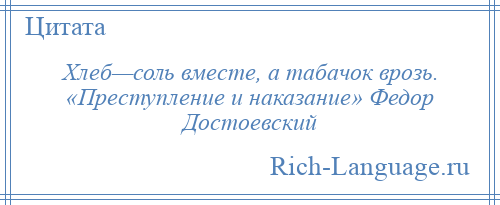 Цитата

Хлеб—соль вместе, а табачок врозь. «Преступление и наказание» Федор Достоевский

Rich-Language.ru